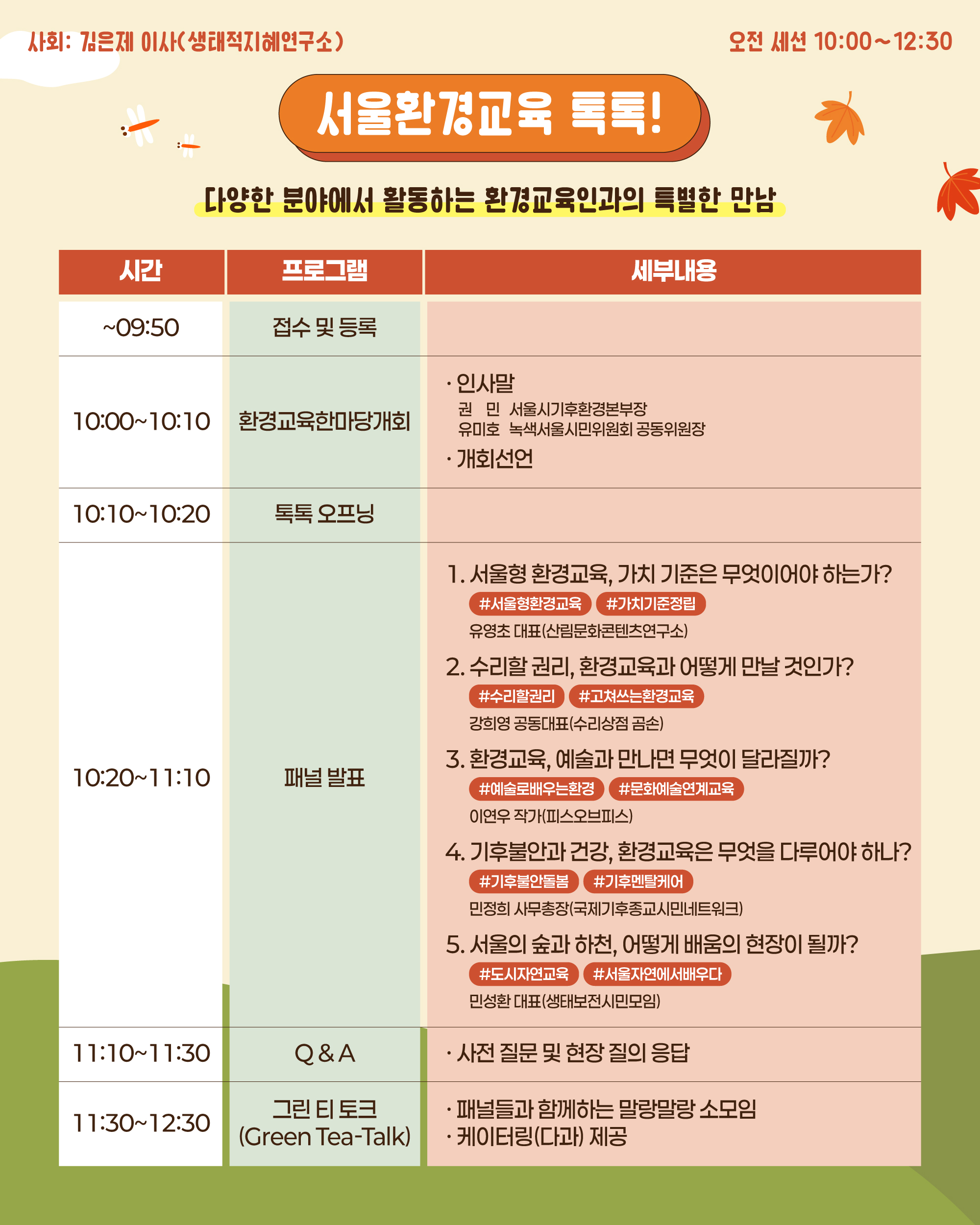 사회: 김은제 이사(생태적지혜연구소)

오전 세션 10:00~12:30

서울환경교육 톡톡!

다양한 분야에서 활동하는 환경교육인과의 특별한 만남

| 시간 | 프로그램 | 세부내용 |
|---|---|---|
| ~09:50 | 접수 및 등록 | |
| 10:00~10:10 | 환경교육한마당개회 | · 인사말 권 민 서울시기후환경본부장 유미호 녹색서울시민위원회 공동위원장 · 개회선언 |
| 10:10~10:20 | 톡톡 오프닝 | |
| 10:20~11:10 | 패널 발표 | 1. 서울형 환경교육, 가치 기준은 무엇이어야 하는가? #서울형환경교육 #가치기준정립 유영초 대표(산림문화콘텐츠연구소) 2. 수리할 권리, 환경교육과 어떻게 만날 것인가? #수리할권리 #고쳐쓰는환경교육 강희영 공동대표(수리상점 곰손) 3. 환경교육, 예술과 만나면 무엇이 달라질까? #예술로배우는환경 #문화예술연계교육 이연우 작가(피스오브피스) 4. 기후불안과 건강, 환경교육은 무엇을 다루어야 하나? #기후불안돌봄 #기후멘탈케어 민정희 사무총장(국제기후종교시민네트워크) 5. 서울의 숲과 하천, 어떻게 배움의 현장이 될까? #도시자연교육 #서울자연에서배우다 민성환 대표(생태보전시민모임) |
| 11:10~11:30 | Q & A | · 사전 질문 및 현장 질의 응답 |
| 11:30~12:30 | 그린 티 토크 (Green Tea-Talk) | · 패널들과 함께하는 말랑말랑 소모임 · 케이터링(다과) 제공 |